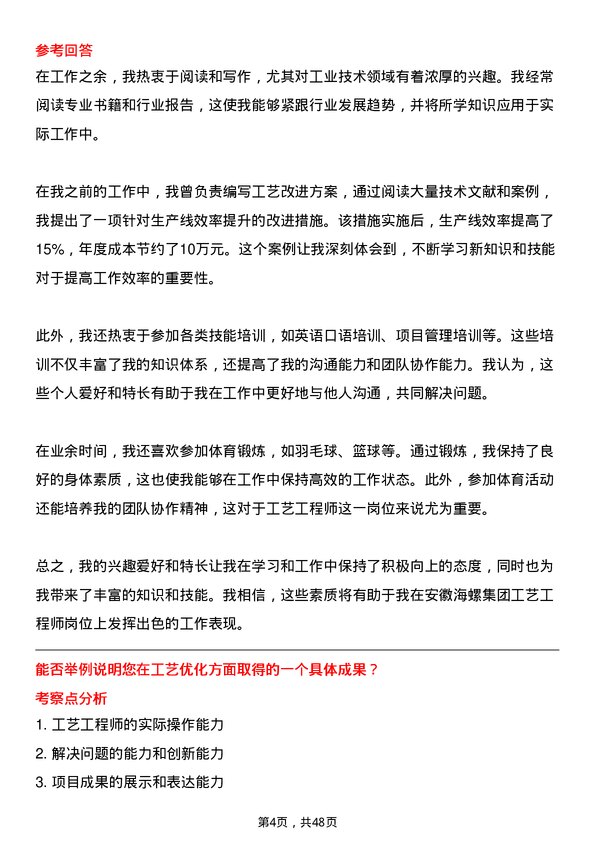 参考回答
在工作之余，我热衷于阅读和写作，尤其对工业技术领域有着浓厚的兴趣。我经常阅读专业书籍和行业报告，这使我能够紧跟行业发展趋势，并将所学知识应用于实际工作中。

在我之前的工作中，我曾负责编写工艺改进方案，通过阅读大量技术文献和案例，我提出了一项针对生产线效率提升的改进措施。该措施实施后，生产线效率提高了15%，年度成本节约了10万元。这个案例让我深刻体会到，不断学习新知识和技能对于提高工作效率的重要性。

此外，我还热衷于参加各类技能培训，如英语口语培训、项目管理培训等。这些培训不仅丰富了我的知识体系，还提高了我的沟通能力和团队协作能力。我认为，这些个人爱好和特长有助于我在工作中更好地与他人沟通，共同解决问题。

在业余时间，我还喜欢参加体育锻炼，如羽毛球、篮球等。通过锻炼，我保持了良好的身体素质，这也使我能够在工作中保持高效的工作状态。此外，参加体育活动还能培养我的团队协作精神，这对于工艺工程师这一岗位来说尤为重要。

总之，我的兴趣爱好和特长让我在学习和工作中保持了积极向上的态度，同时也为我带来了丰富的知识和技能。我相信，这些素质将有助于我在安徽海螺集团工艺工程师岗位上发挥出色的工作表现。

能否举例说明您在工艺优化方面取得的一个具体成果？
考察点分析
1. 工艺工程师的实际操作能力
2. 解决问题的能力和创新能力
3. 项目成果的展示和表达能力

第4页，共48页